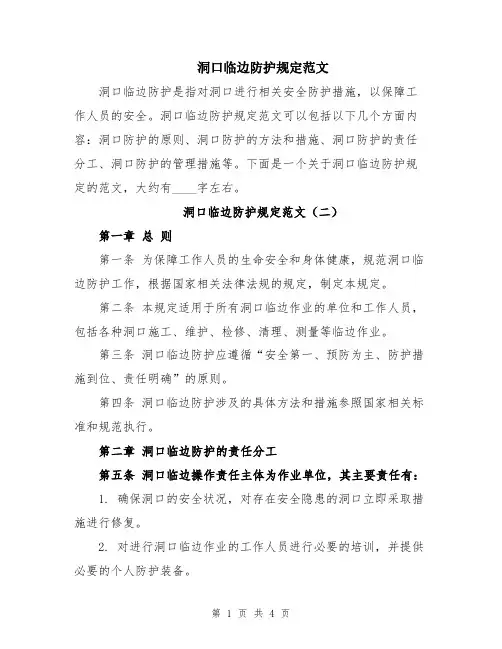 洞口临边防护规定范文

洞口临边防护是指对洞口进行相关安全防护措施，以保障工作人员的安全。洞口临边防护规定范文可以包括以下几个方面内容：洞口防护的原则、洞口防护的方法和措施、洞口防护的责任分工、洞口防护的管理措施等。下面是一个关于洞口临边防护规定的范文，大约有____字左右。

洞口临边防护规定范文（二）

第一章 总 则

第一条 为保障工作人员的生命安全和身体健康，规范洞口临边防护工作，根据国家相关法律法规的规定，制定本规定。

第二条 本规定适用于所有洞口临边作业的单位和工作人员，包括各种洞口施工、维护、检修、清理、测量等临边作业。

第三条 洞口临边防护应遵循“安全第一、预防为主、防护措施到位、责任明确”的原则。

第四条 洞口临边防护涉及的具体方法和措施参照国家相关标准和规范执行。

第二章 洞口临边防护的责任分工

第五条 洞口临边操作责任主体为作业单位，其主要责任有：

1. 确保洞口的安全状况，对存在安全隐患的洞口立即采取措施进行修复。

2. 对进行洞口临边作业的工作人员进行必要的培训，并提供必要的个人防护装备。

第 1 页 共 4 页